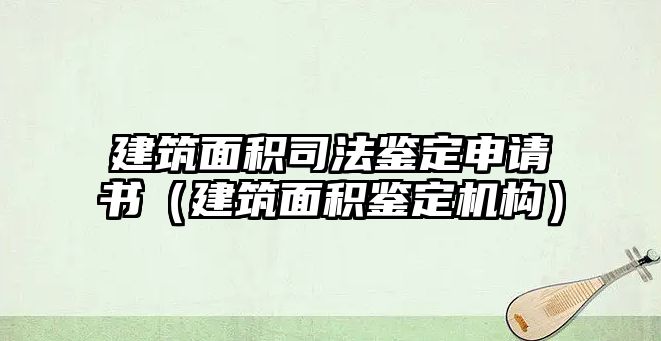 建筑面积司法鉴定申请书（建筑面积鉴定机构）